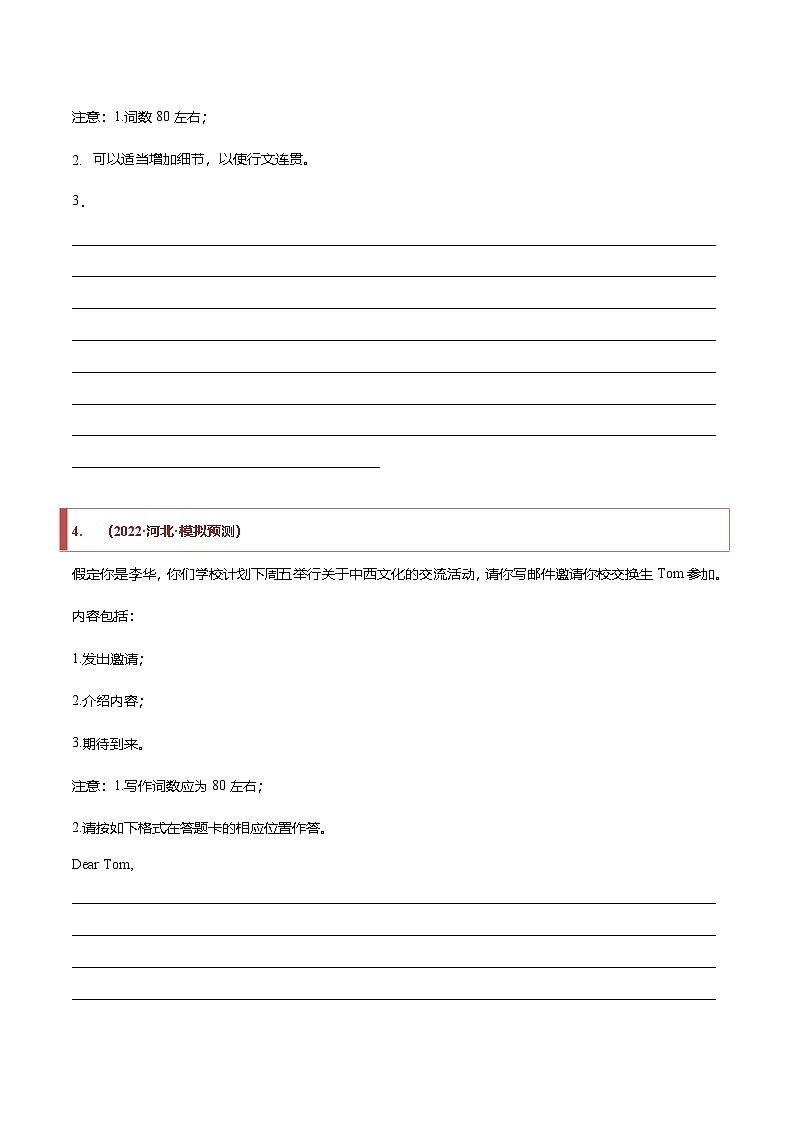 注意：1.词数 80 左右；

2. 可以适当增加细节，以使行文连贯。

3．

4. （2022·河北·模拟预测）

假定你是李华，你们学校计划下周五举行关于中西文化的交流活动，请你写邮件邀请你校交换生 Tom 参加。

内容包括：

1.发出邀请；

2.介绍内容；

3.期待到来。

注意：1.写作词数应为 80 左右；

2.请按如下格式在答题卡的相应位置作答。

Dear Tom,